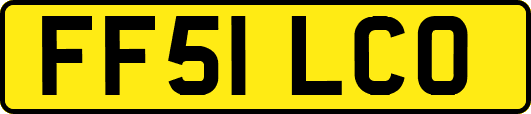 FF51 LCO